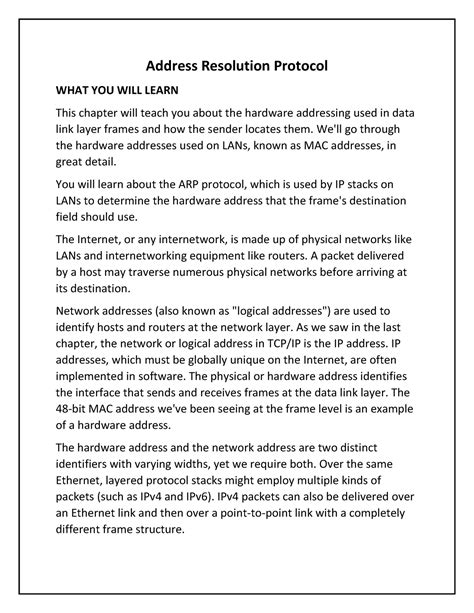 Address Resolution Protocol

WHAT YOU WILL LEARN

This chapter will teach you about the hardware addressing used in data link layer frames and how the sender locates them. We'll go through the hardware addresses used on LANs, known as MAC addresses, in great detail.

You will learn about the ARP protocol, which is used by IP stacks on LANs to determine the hardware address that the frame's destination field should use.

The Internet, or any internetwork, is made up of physical networks like LANs and internetworking equipment like routers. A packet delivered by a host may traverse numerous physical networks before arriving at its destination.

Network addresses (also known as "logical addresses") are used to identify hosts and routers at the network layer. As we saw in the last chapter, the network or logical address in TCP/IP is the IP address. IP addresses, which must be globally unique on the Internet, are often implemented in software. The physical or hardware address identifies the interface that sends and receives frames at the data link layer. The 48-bit MAC address we've been seeing at the frame level is an example of a hardware address.

The hardware address and the network address are two distinct identifiers with varying widths, yet we require both. Over the same Ethernet, layered protocol stacks might employ multiple kinds of packets (such as IPv4 and IPv6). IPv4 packets can also be delivered over an Ethernet link and then over a point-to-point link with a completely different frame structure.